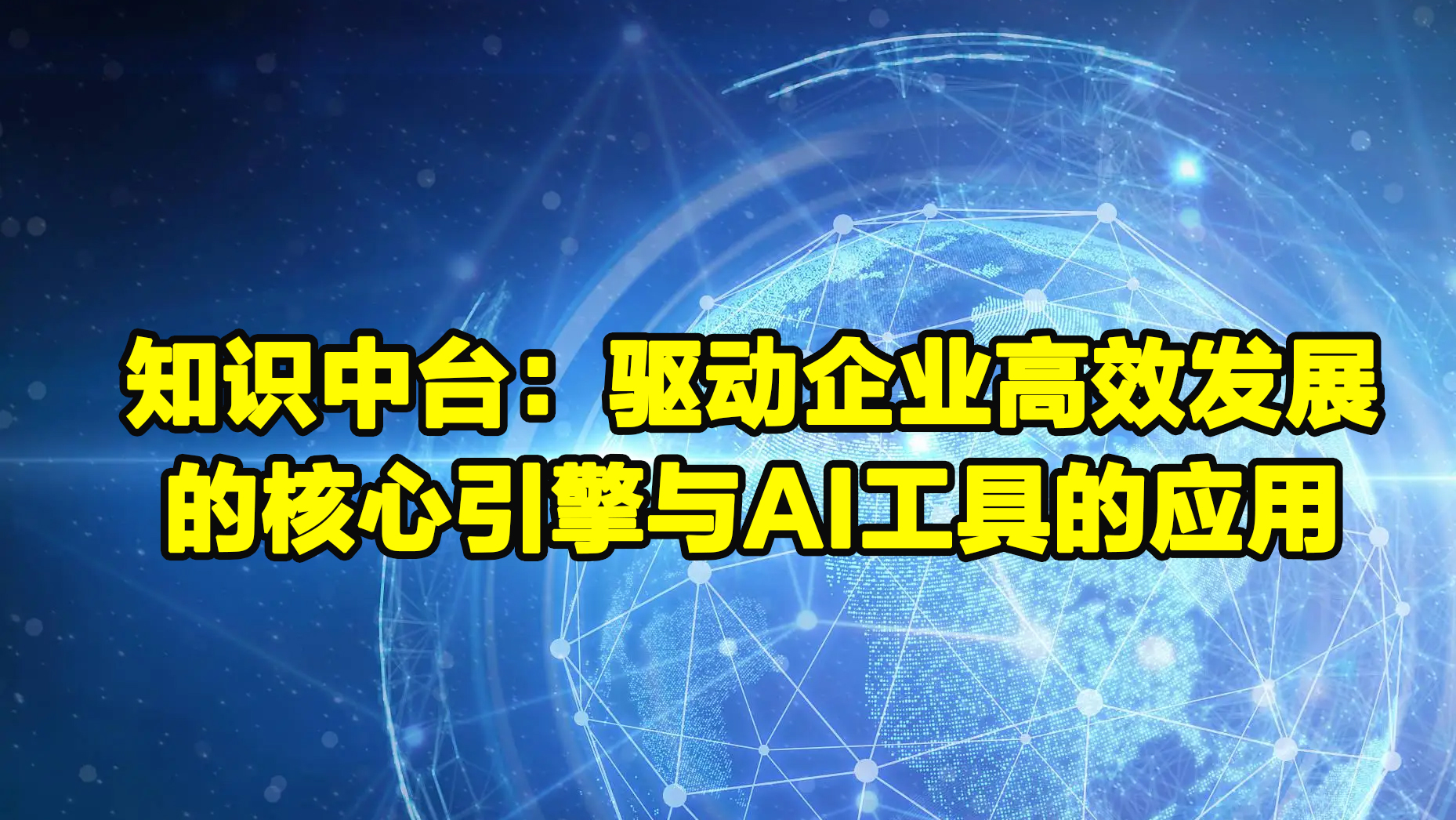 知识中台：驱动企业高效发展的核心引擎与AI工具的应用